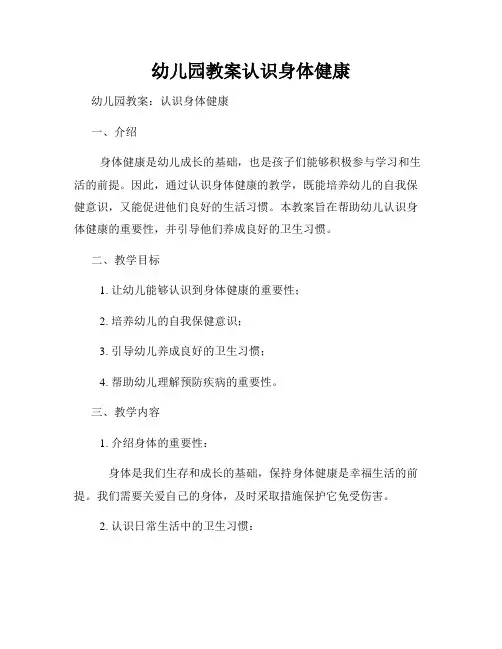 幼儿园教案认识身体健康

幼儿园教案：认识身体健康

一、介绍

身体健康是幼儿成长的基础，也是孩子们能够积极参与学习和生活的前提。因此，通过认识身体健康的教学，既能培养幼儿的自我保健意识，又能促进他们良好的生活习惯。本教案旨在帮助幼儿认识身体健康的重要性，并引导他们养成良好的卫生习惯。

二、教学目标

1. 让幼儿能够认识到身体健康的重要性；

2. 培养幼儿的自我保健意识；

3. 引导幼儿养成良好的卫生习惯；

4. 帮助幼儿理解预防疾病的重要性。

三、教学内容

1. 介绍身体的重要性：

身体是我们生存和成长的基础，保持身体健康是幸福生活的前提。我们需要关爱自己的身体，及时采取措施保护它免受伤害。

2. 认识日常生活中的卫生习惯：